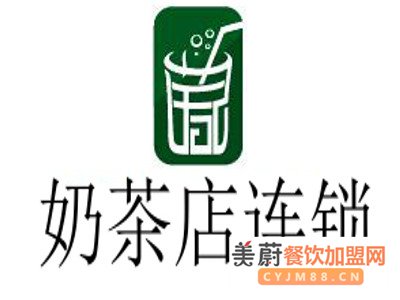 奶茶店连锁

美蔚餐饮加盟网
CYJM88.CN